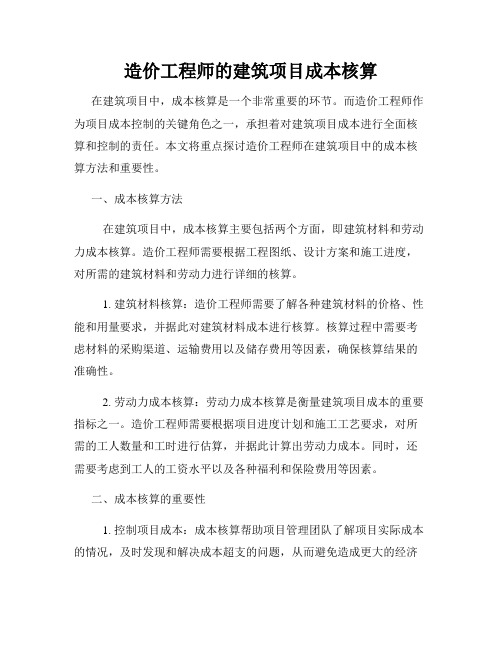 造价工程师的建筑项目成本核算

在建筑项目中，成本核算是一个非常重要的环节。而造价工程师作为项目成本控制的关键角色之一，承担着对建筑项目成本进行全面核算和控制的责任。本文将重点探讨造价工程师在建筑项目中的成本核算方法和重要性。

一、成本核算方法

在建筑项目中，成本核算主要包括两个方面，即建筑材料和劳动力成本核算。造价工程师需要根据工程图纸、设计方案和施工进度，对所需的建筑材料和劳动力进行详细的核算。

1. 建筑材料核算：造价工程师需要了解各种建筑材料的价格、性能和用量要求，并据此对建筑材料成本进行核算。核算过程中需要考虑材料的采购渠道、运输费用以及储存费用等因素，确保核算结果的准确性。

2. 劳动力成本核算：劳动力成本核算是衡量建筑项目成本的重要指标之一。造价工程师需要根据项目进度计划和施工工艺要求，对所需的工人数量和工时进行估算，并据此计算出劳动力成本。同时，还需要考虑到工人的工资水平以及各种福利和保险费用等因素。

二、成本核算的重要性

1. 控制项目成本：成本核算帮助项目管理团队了解项目实际成本的情况，及时发现和解决成本超支的问题，从而避免造成更大的经济